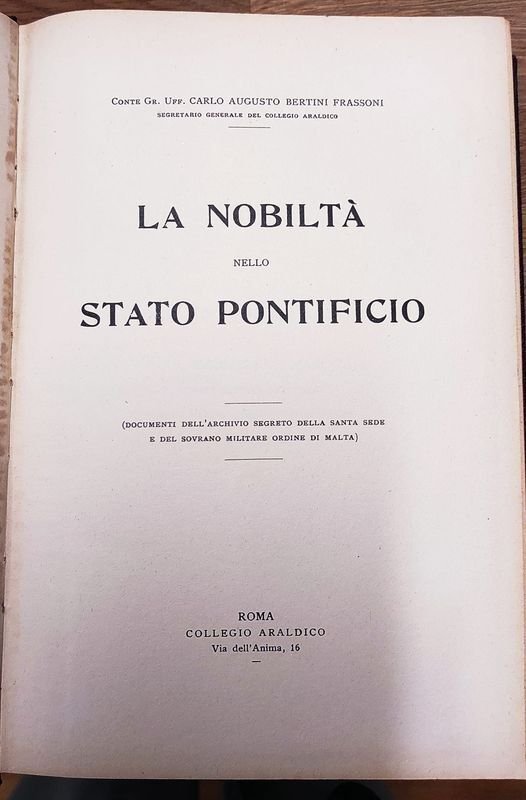 Conte Gr. Uff. CARLO AUGUSTO BERTINI FRASSONI
SEGRETARIO GENERALE DEL COLLEGIO ARALDICO

LA NOBILTÀ

NELLO

STATO PONTIFICIO

(DOCUMENTI DELL'ARCHIVIO SEGRETO DELLA SANTA SEDE E DEL SOVRANO MILITARE ORDINE DI MALTA)

ROMA
COLLEGIO ARALDICO
Via dell'Anima, 16